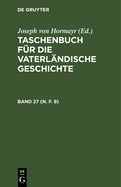 DE GRUYTER

Joseph von Hormayr (Ed.)

TASCHENBUCH FÜR DIE VATERLÄNDISCHE GESCHICHTE

BAND 27 (N. F. 9)

DE G